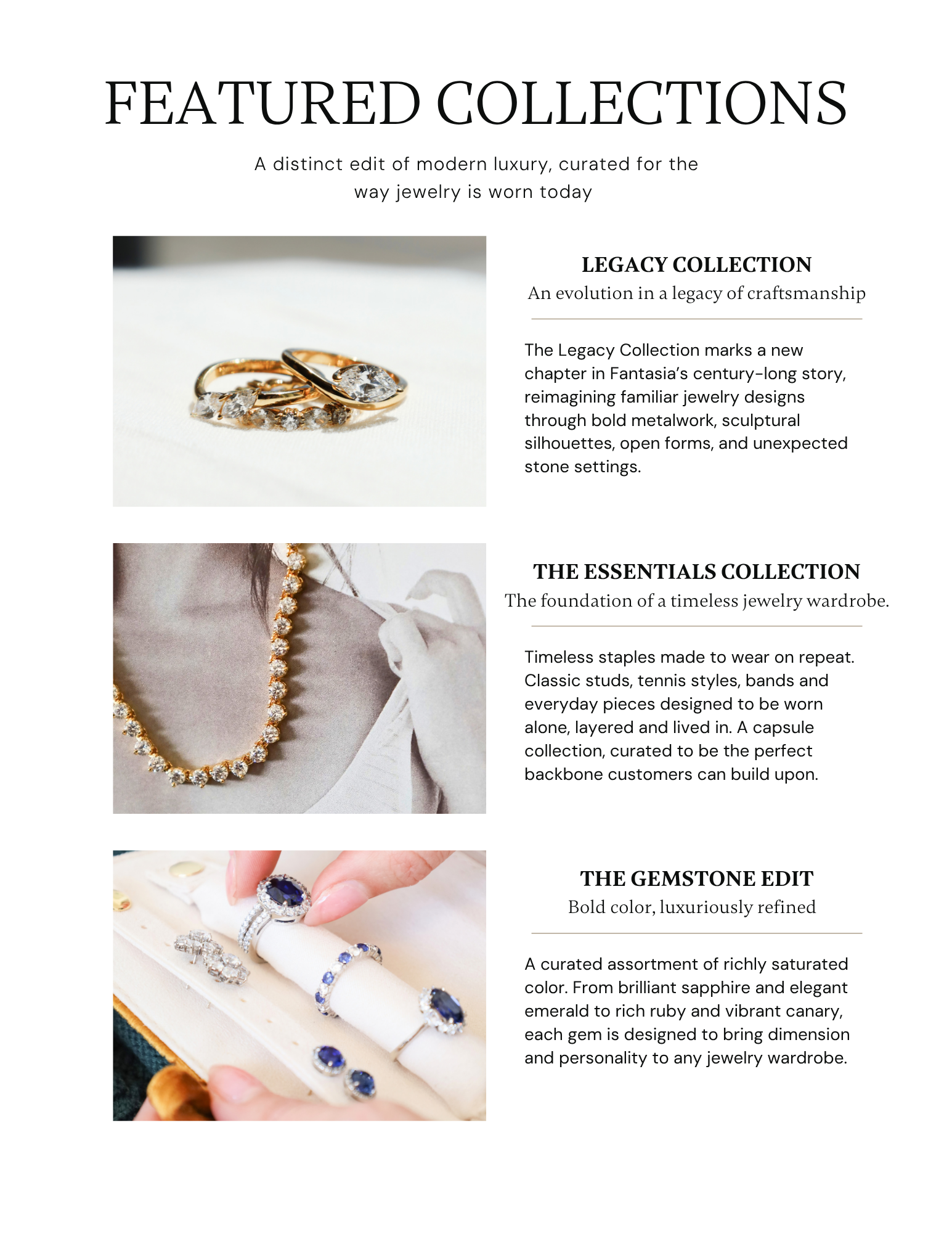 FEATURED COLLECTIONS

A distinct edit of modern luxury, curated for the way jewelry is worn today

LEGACY COLLECTION
An evolution in a legacy of craftsmanship

The Legacy Collection marks a new chapter in Fantasia's century-long story, reimagining familiar jewelry designs through bold metalwork, sculptural silhouettes, open forms, and unexpected stone settings.

THE ESSENTIALS COLLECTION
The foundation of a timeless jewelry wardrobe.

Timeless staples made to wear on repeat. Classic studs, tennis styles, bands and everyday pieces designed to be worn alone, layered and lived in. A capsule collection, curated to be the perfect backbone customers can build upon.

THE GEMSTONE EDIT
Bold color, luxuriously refined

A curated assortment of richly saturated color. From brilliant sapphire and elegant emerald to rich ruby and vibrant canary, each gem is designed to bring dimension and personality to any jewelry wardrobe.